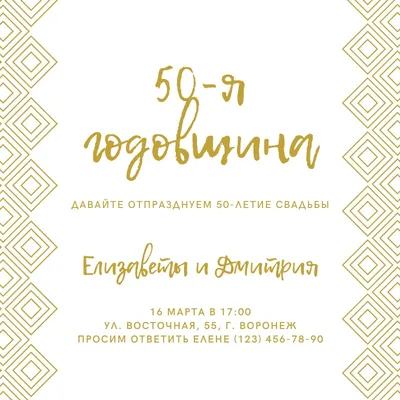 50-я годовщина

ДАВАЙТЕ ОТПРАЗДНУЕМ 50-ЛЕТИЕ СВАДЬБЫ

Елизаветы и Дмитрия

16 МАРТА В 17:00
УЛ. ВОСТОЧНАЯ, 55, Г. ВОРОНЕЖ
ПРОСИМ ОТВЕТИТЬ ЕЛЕНЕ (123) 456-78-90